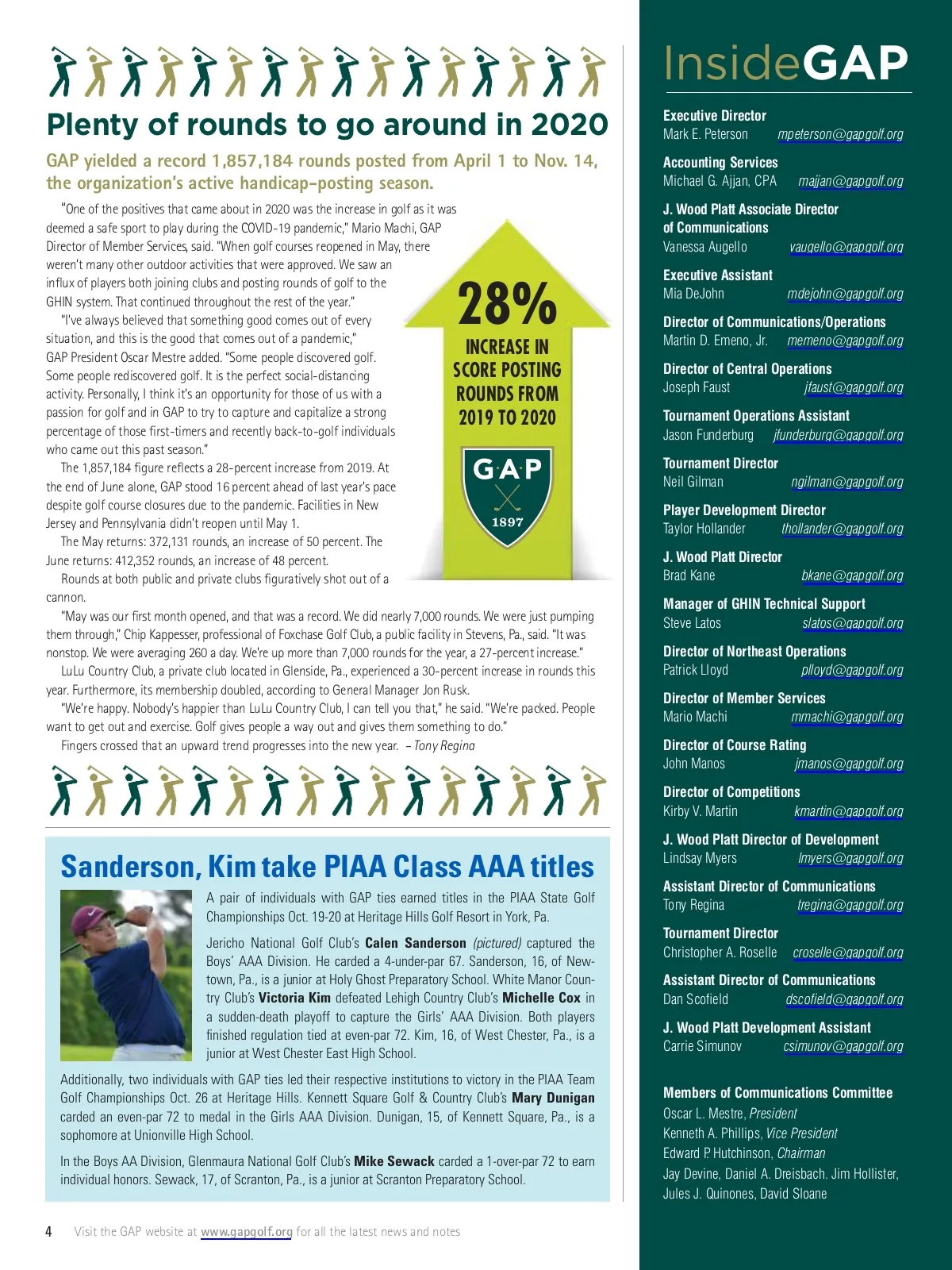 Plenty of rounds to go around in 2020

GAP yielded a record 1,857,184 rounds posted from April 1 to Nov. 14, the organization's active handicap-posting season.

"One of the positives that came about in 2020 was the increase in golf as it was deemed a safe sport to play during the COVID-19 pandemic," Mario Machi, GAP Director of Member Services, said. "When golf courses reopened in May, there weren't many other outdoor activities that were approved. We saw an influx of players both joining clubs and posting rounds of golf to the GHIN system. That continued throughout the rest of the year."

"I've always believed that something good comes out of every situation, and this is the good that comes out of a pandemic," GAP President Oscar Mestre added. "Some people discovered golf. Some people rediscovered golf. It is the perfect social-distancing activity. Personally, I think it's an opportunity for those of us with a passion for golf and in GAP to try to capture and capitalize a strong percentage of those first-timers and recently back-to-golf individuals who came out this past season."

The 1,857,184 figure reflects a 28-percent increase from 2019. At the end of June alone, GAP stood 16 percent ahead of last year's pace despite golf course closures due to the pandemic. Facilities in New Jersey and Pennsylvania didn't reopen until May 1.

The May returns: 372,131 rounds, an increase of 50 percent. The June returns: 412,352 rounds, an increase of 48 percent.

Rounds at both public and private clubs figuratively shot out of a cannon.

"May was our first month opened, and that was a record. We did nearly 7,000 rounds. We were just pumping them through," Chip Kappesser, professional of Foxchase Golf Club, a public facility in Stevens, Pa., said. "It was nonstop. We were averaging 260 a day. We're up more than 7,000 rounds for the year, a 27-percent increase."

LuLu Country Club, a private club located in Glenside, Pa., experienced a 30-percent increase in rounds this year. Furthermore, its membership doubled, according to General Manager Jon Rusk.

"We're happy. Nobody's happier than LuLu Country Club, I can tell you that," he said. "We're packed. People want to get out and exercise. Golf gives people a way out and gives them something to do."

Fingers crossed that an upward trend progresses into the new year. – Tony Regina

28% INCREASE IN SCORE POSTING ROUNDS FROM 2019 TO 2020

GAP 1897

Sanderson, Kim take PIAA Class AAA titles

A pair of individuals with GAP ties earned titles in the PIAA State Golf Championships Oct. 19-20 at Heritage Hills Golf Resort in York, Pa.

Jericho National Golf Club's Calen Sanderson (pictured) captured the Boys' AAA Division. He carded a 4-under-par 67. Sanderson, 16, of Newtown, Pa., is a junior at Holy Ghost Preparatory School. White Manor Country Club's Victoria Kim defeated Lehigh Country Club's Michelle Cox in a sudden-death playoff to capture the Girls' AAA Division. Both players finished regulation tied at even-par 72. Kim, 16, of West Chester, Pa., is a junior at West Chester East High School.

Additionally, two individuals with GAP ties led their respective institutions to victory in the PIAA Team Golf Championships Oct. 26 at Heritage Hills. Kennett Square Golf & Country Club's Mary Dunigan carded an even-par 72 to medal in the Girls AAA Division. Dunigan, 15, of Kennett Square, Pa., is a sophomore at Unionville High School.

In the Boys AA Division, Glenmaura National Golf Club's Mike Sewack carded a 1-over-par 72 to earn individual honors. Sewack, 17, of Scranton, Pa., is a junior at Scranton Preparatory School.

4 Visit the GAP website at www.gapgolf.org for all the latest news and notes

InsideGAP

Executive Director
Mark E. Peterson mpeterson@gapgolf.org

Accounting Services
Michael G. Ajjan, CPA majjan@gapgolf.org

J. Wood Platt Associate Director of Communications
Vanessa Augello vaugello@gapgolf.org

Executive Assistant
Mia DeJohn mdejohn@gapgolf.org

Director of Communications/Operations
Martin D. Emeno, Jr. memeno@gapgolf.org

Director of Central Operations
Joseph Faust jfaust@gapgolf.org

Tournament Operations Assistant
Jason Funderburg jfunderburg@gapgolf.org

Tournament Director
Neil Gilman ngilman@gapgolf.org

Player Development Director
Taylor Hollander thollander@gapgolf.org

J. Wood Platt Director
Brad Kane bkane@gapgolf.org

Manager of GHIN Technical Support
Steve Latos slatos@gapgolf.org

Director of Northeast Operations
Patrick Lloyd plloyd@gapgolf.org

Director of Member Services
Mario Machi mmachi@gapgolf.org

Director of Course Rating
John Manos jmanos@gapgolf.org

Director of Competitions
Kirby V. Martin kmartin@gapgolf.org

J. Wood Platt Director of Development
Lindsay Myers lmyers@gapgolf.org

Assistant Director of Communications
Tony Regina tregina@gapgolf.org

Tournament Director
Christopher A. Roselle croselle@gapgolf.org

Assistant Director of Communications
Dan Scofield dscofield@gapgolf.org

J. Wood Platt Development Assistant
Carrie Simunov csimunov@gapgolf.org

Members of Communications Committee
Oscar L. Mestre, President
Kenneth A. Phillips, Vice President
Edward P. Hutchinson, Chairman
Jay Devine, Daniel A. Dreisbach. Jim Hollister, Jules J. Quinones, David Sloane